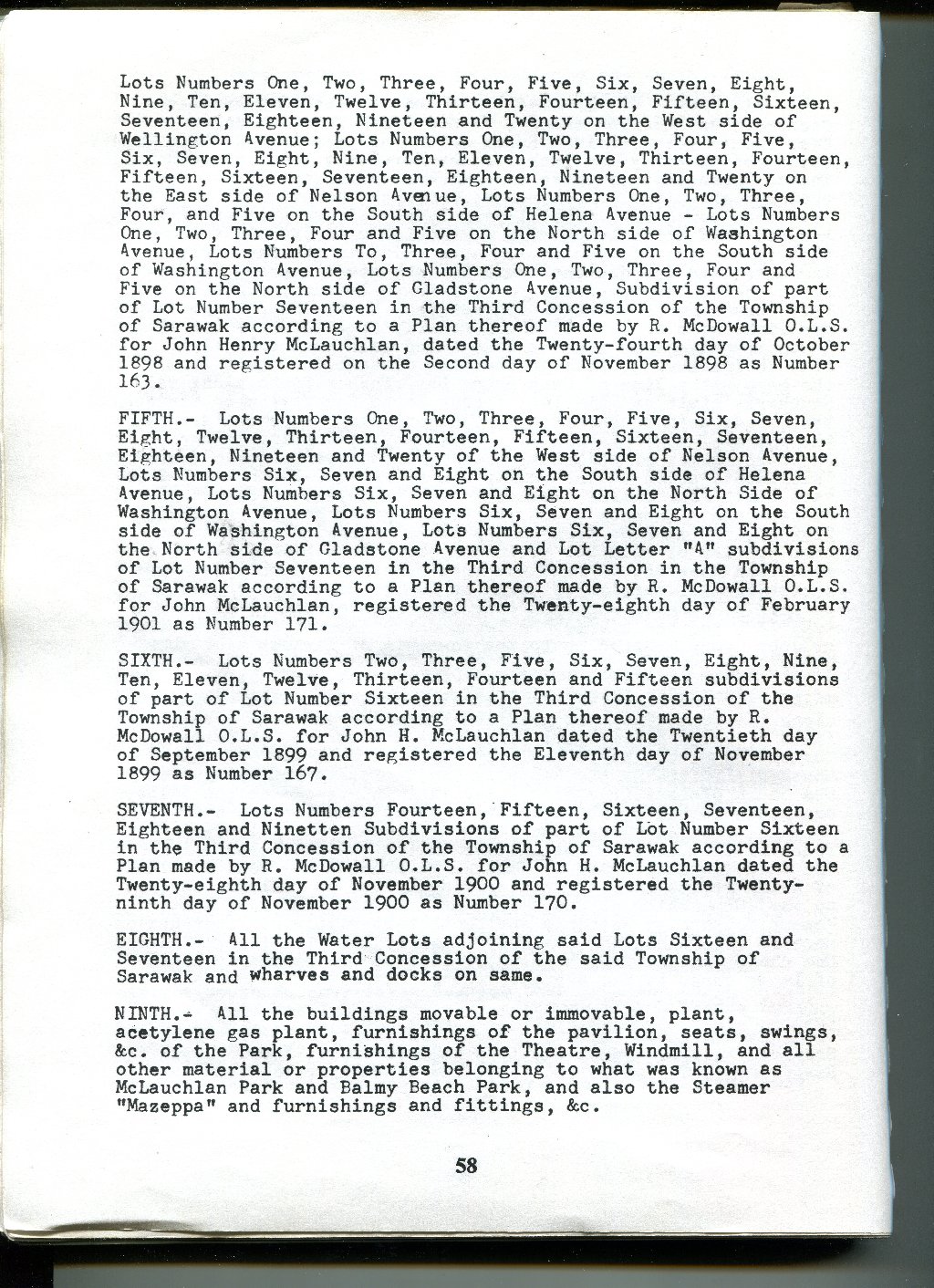 Lots Numbers One, Two, Three, Four, Five, Six, Seven, Eight, Nine, Ten, Eleven, Twelve, Thirteen, Fourteen, Fifteen, Sixteen, Seventeen, Eighteen, Nineteen and Twenty on the West side of Wellington Avenue; Lots Numbers One, Two, Three, Four, Five, Six, Seven, Eight, Nine, Ten, Eleven, Twelve, Thirteen, Fourteen, Fifteen, Sixteen, Seventeen, Eighteen, Nineteen and Twenty on the East side of Nelson Avenue, Lots Numbers One, Two, Three, Four, and Five on the South side of Helena Avenue - Lots Numbers One, Two, Three, Four and Five on the North side of Washington Avenue, Lots Numbers To, Three, Four and Five on the South side of Washington Avenue, Lots Numbers One, Two, Three, Four and Five on the North side of Gladstone Avenue, Subdivision of part of Lot Number Seventeen in the Third Concession of the Township of Sarawak according to a Plan thereof made by R. McDowall O.L.S. for John Henry McLauchlan, dated the Twenty-fourth day of October 1898 and registered on the Second day of November 1898 as Number 163.

FIFTH.- Lots Numbers One, Two, Three, Four, Five, Six, Seven, Eight, Twelve, Thirteen, Fourteen, Fifteen, Sixteen, Seventeen, Eighteen, Nineteen and Twenty of the West side of Nelson Avenue, Lots Numbers Six, Seven and Eight on the South side of Helena Avenue, Lots Numbers Six, Seven and Eight on the North Side of Washington Avenue, Lots Numbers Six, Seven and Eight on the South side of Washington Avenue, Lots Numbers Six, Seven and Eight on the North side of Gladstone Avenue and Lot Letter "A" subdivisions of Lot Number Seventeen in the Third Concession in the Township of Sarawak according to a Plan thereof made by R. McDowall O.L.S. for John McLauchlan, registered the Twenty-eighth day of February 1901 as Number 171.

SIXTH.- Lots Numbers Two, Three, Five, Six, Seven, Eight, Nine, Ten, Eleven, Twelve, Thirteen, Fourteen and Fifteen subdivisions of part of Lot Number Sixteen in the Third Concession of the Township of Sarawak according to a Plan thereof made by R. McDowall O.L.S. for John H. McLauchlan dated the Twentieth day of September 1899 and registered the Eleventh day of November 1899 as Number 167.

SEVENTH.- Lots Numbers Fourteen, Fifteen, Sixteen, Seventeen, Eighteen and Ninetten Subdivisions of part of Lot Number Sixteen in the Third Concession of the Township of Sarawak according to a Plan made by R. McDowall O.L.S. for John H. McLauchlan dated the Twenty-eighth day of November 1900 and registered the Twenty-ninth day of November 1900 as Number 170.

EIGHTH.- All the Water Lots adjoining said Lots Sixteen and Seventeen in the Third Concession of the said Township of Sarawak and wharves and docks on same.

NINTH.- All the buildings movable or immovable, plant, acetylene gas plant, furnishings of the pavilion, seats, swings, &c. of the Park, furnishings of the Theatre, Windmill, and all other material or properties belonging to what was known as McLauchlan Park and Balmy Beach Park, and also the Steamer "Mazeppa" and furnishings and fittings, &c.

58